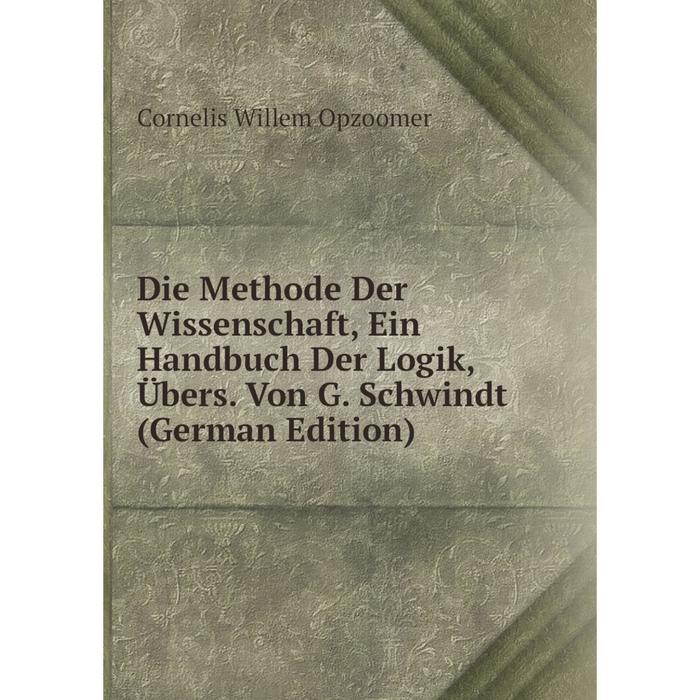 Cornelis Willem Opzoomer

Die Methode Der Wissenschaft, Ein Handbuch Der Logik, Übers. Von G. Schwindt (German Edition)